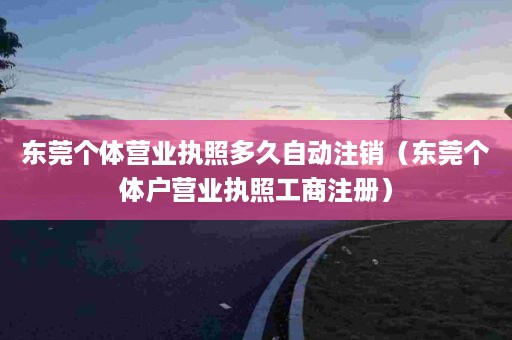 东莞个体营业执照多久自动注销（东莞个体户营业执照工商注册）